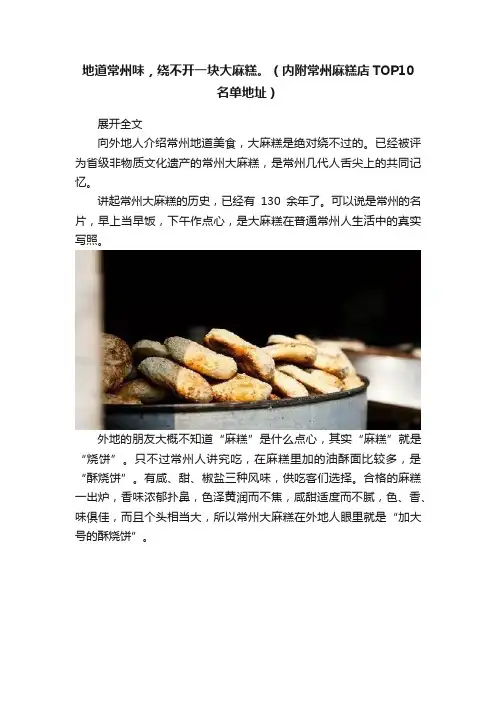 地道常州味，绕不开一块大麻糕。（内附常州麻糕店TOP10名单地址）

展开全文

向外地人介绍常州地道美食，大麻糕是绝对绕不过的。已经被评为省级非物质文化遗产的常州大麻糕，是常州几代人舌尖上的共同记忆。

讲起常州大麻糕的历史，已经有130余年了。可以说是常州的名片，早上当早饭，下午作点心，是大麻糕在普通常州人生活中的真实写照。

外地的朋友大概不知道“麻糕”是什么点心，其实“麻糕”就是“烧饼”。只不过常州人讲究吃，在麻糕里加的油酥面比较多，是“酥烧饼”。有咸、甜、椒盐三种风味，供吃客们选择。合格的麻糕一出炉，香味浓郁扑鼻，色泽黄润而不焦，咸甜适度而不腻，色、香、味俱佳，而且个头相当大，所以常州大麻糕在外地人眼里就是“加大号的酥烧饼”。